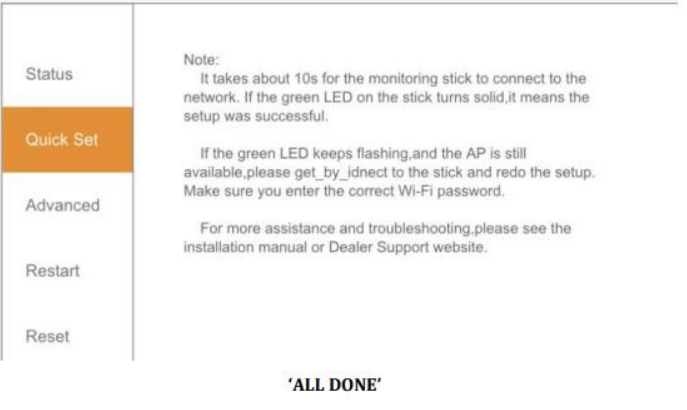 Status

Quick Set

Advanced

Restart

Reset

Note:
It takes about 10s for the monitoring stick to connect to the network. If the green LED on the stick turns solid,it means the setup was successful.

If the green LED keeps flashing,and the AP is still available,please get_by_idnect to the stick and redo the setup. Make sure you enter the correct Wi-Fi password.

For more assistance and troubleshooting,please see the installation manual or Dealer Support website.

'ALL DONE'